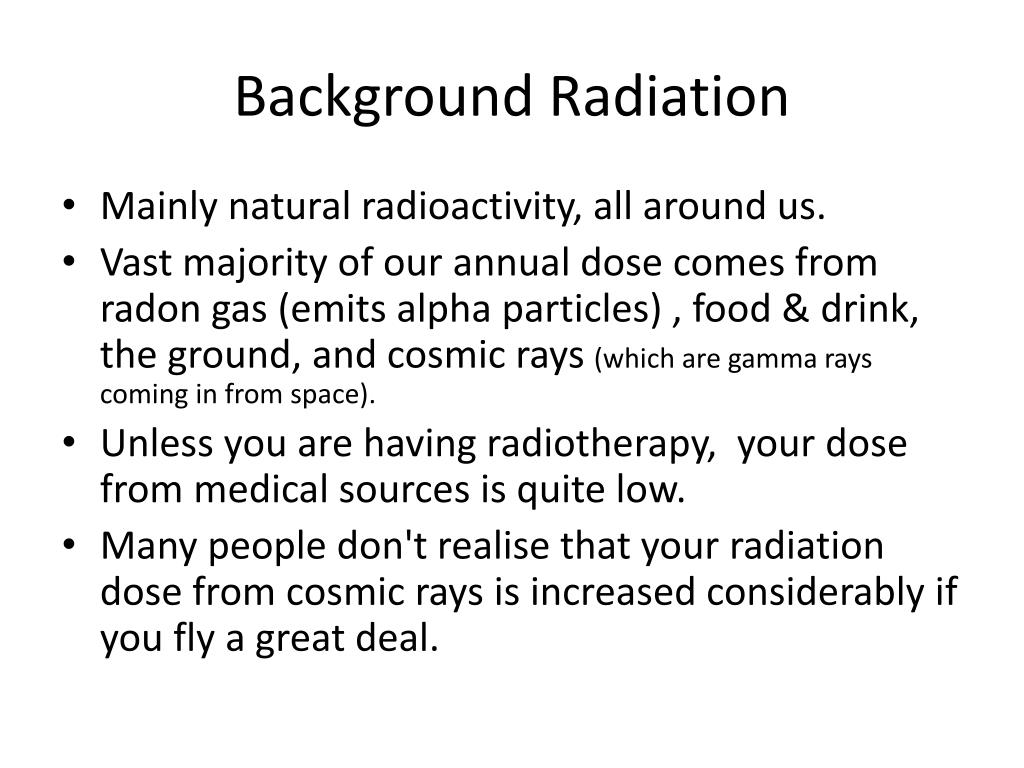 Background Radiation

• Mainly natural radioactivity, all around us.
• Vast majority of our annual dose comes from radon gas (emits alpha particles) , food & drink, the ground, and cosmic rays (which are gamma rays coming in from space).
• Unless you are having radiotherapy, your dose from medical sources is quite low.
• Many people don't realise that your radiation dose from cosmic rays is increased considerably if you fly a great deal.